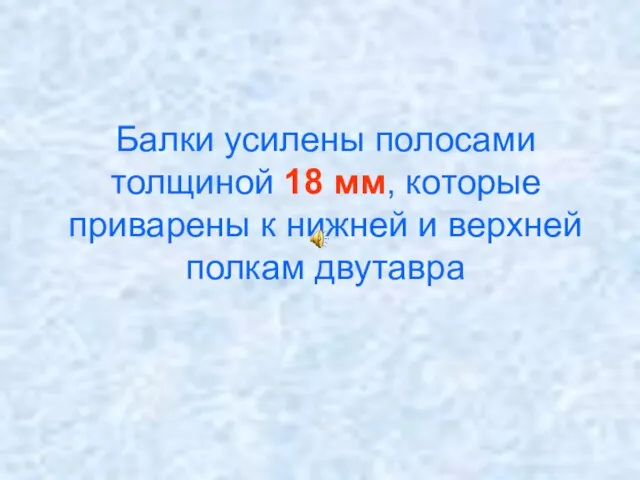 Балки усилены полосами толщиной 18 мм, которые приварены к нижней и верхней полкам двутавра